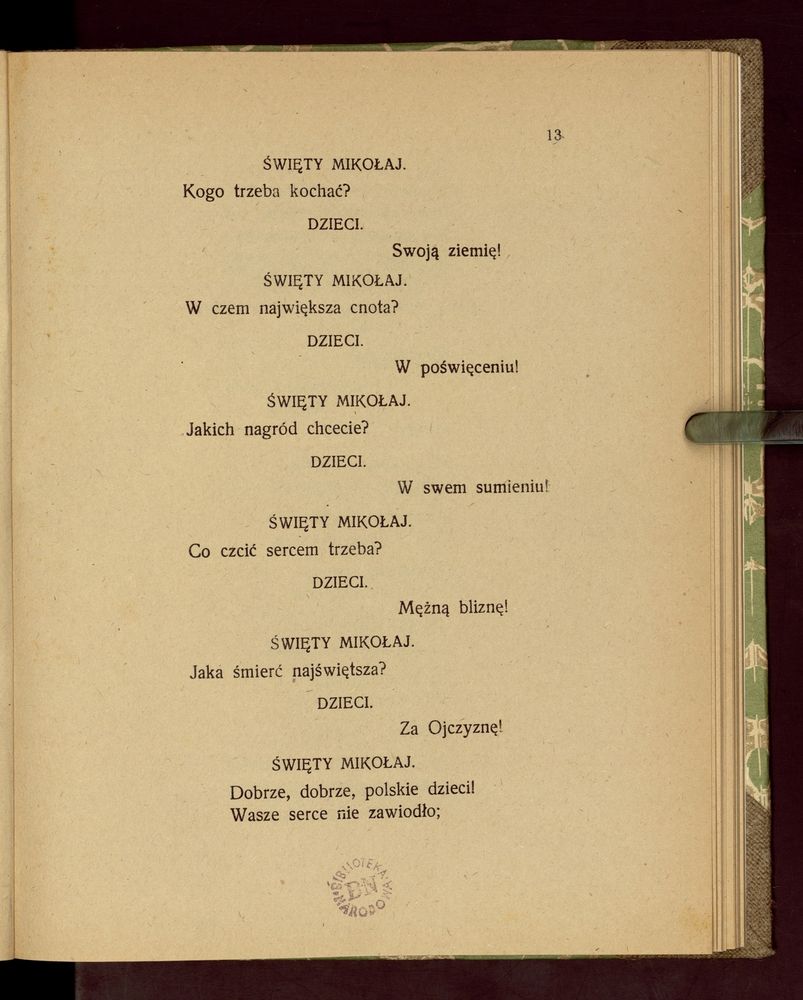 13

ŚWIĘTY MIKOŁAJ.

Kogo trzeba kochać?

DZIECI.

Swoją ziemię!

ŚWIĘTY MIKOŁAJ.

W czem największa cnota?

DZIECI.

W poświęceniu!

ŚWIĘTY MIKOŁAJ.

Jakich nagród chcecie?

DZIECI.

W swem sumieniu!

ŚWIĘTY MIKOŁAJ.

Co czcić sercem trzeba?

DZIECI.

Mężną bliznę!

ŚWIĘTY MIKOŁAJ.

Jaka śmierć najświętsza?

DZIECI.

Za Ojczyznę!

ŚWIĘTY MIKOŁAJ.

Dobrze, dobrze, polskie dzieci!
Wasze serce nie zawiodło;

BIBLIOTEKA NARODOWA BN